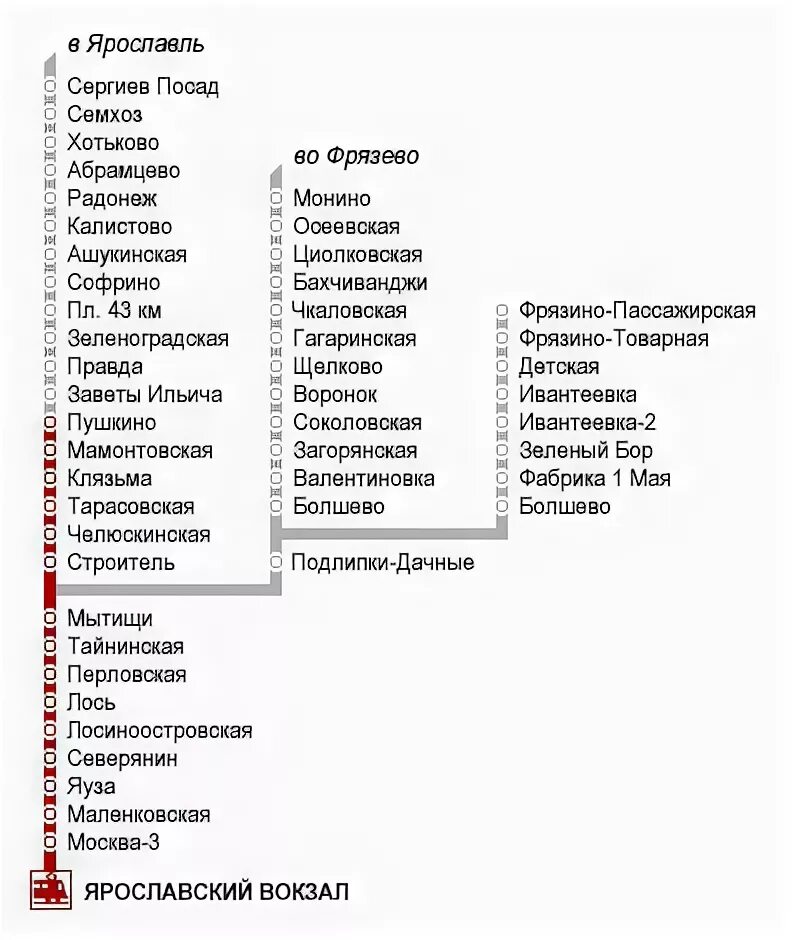 в Ярославль
Сергиев Посад
Семхоз
Хотьково
Абрамцево
Радонеж
Калистово
Ашукинская
Софрино
Пл. 43 км
Зеленоградская
Правда
Заветы Ильича
Пушкино
Мамонтовская
Клязьма
Тарасовская
Челюскинская
Строитель
Мытищи
Тайнинская
Перловская
Лось
Лосиноостровская
Северянин
Яуза
Маленковская
Москва-3
ЯРОСЛАВСКИЙ ВОКЗАЛ

во Фрязево
Монино
Осеевская
Циолковская
Бахчиванджи
Чкаловская
Гагаринская
Щелково
Воронок
Соколовская
Загорянская
Валентиновка
Болшево
Подлипки-Дачные

Фрязино-Пассажирская
Фрязино-Товарная
Детская
Ивантеевка
Ивантеевка-2
Зеленый Бор
Фабрика 1 Мая
Болшево